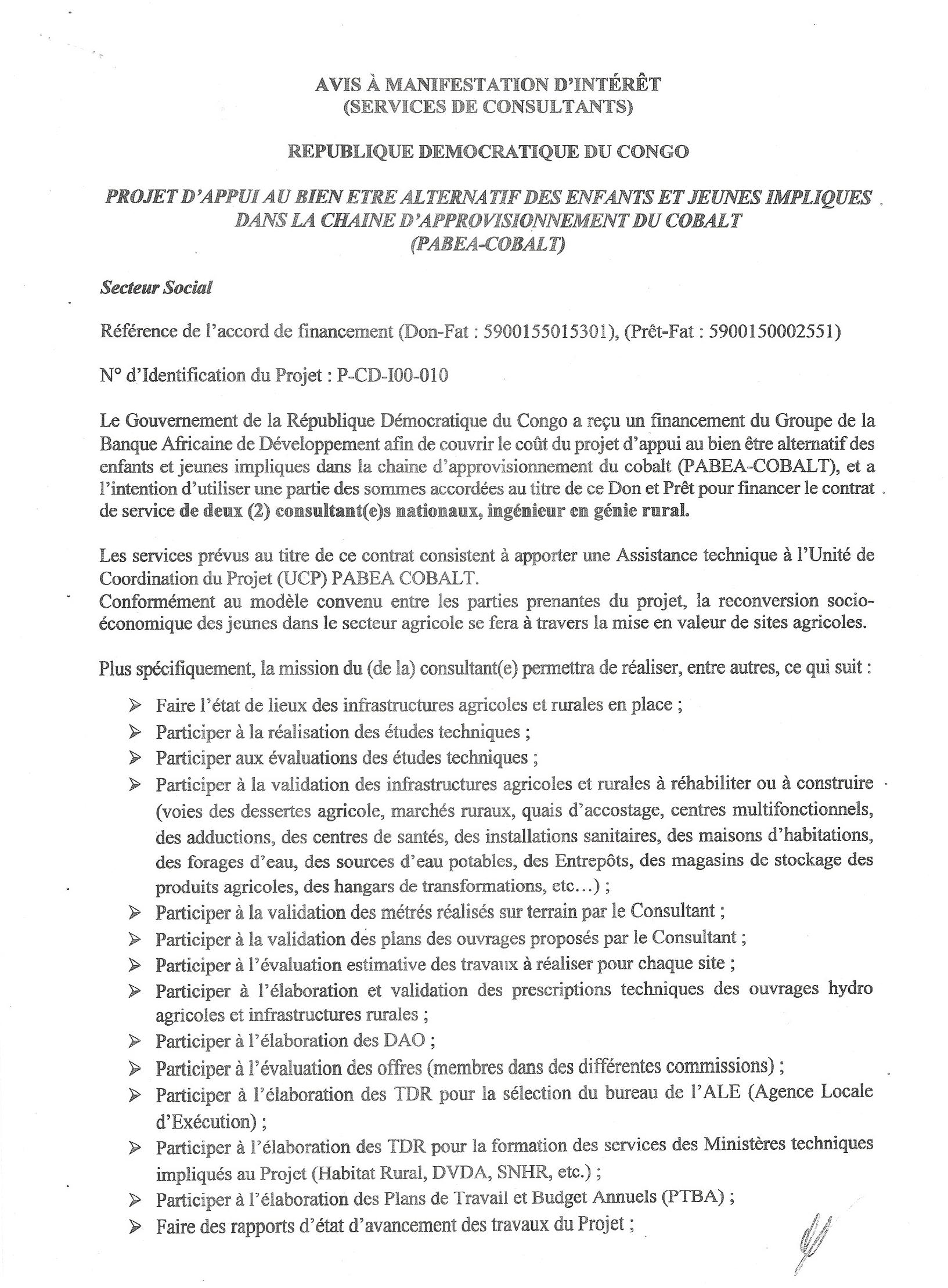 AVIS À MANIFESTATION D'INTÉRÊT
(SERVICES DE CONSULTANTS)

REPUBLIQUE DEMOCRATIQUE DU CONGO

PROJET D'APPUI AU BIEN ETRE ALTERNATIF DES ENFANTS ET JEUNES IMPLIQUES DANS LA CHAINE D'APPROVISIONNEMENT DU COBALT
(PABEA-COBALT)

Secteur Social

Référence de l'accord de financement (Don-Fat : 5900155015301), (Prêt-Fat : 5900150002551)

N° d'Identification du Projet : P-CD-I00-010

Le Gouvernement de la République Démocratique du Congo a reçu un financement du Groupe de la Banque Africaine de Développement afin de couvrir le coût du projet d'appui au bien être alternatif des enfants et jeunes impliques dans la chaine d'approvisionnement du cobalt (PABEA-COBALT), et a l'intention d'utiliser une partie des sommes accordées au titre de ce Don et Prêt pour financer le contrat de service de deux (2) consultant(e)s nationaux, ingénieur en génie rural.

Les services prévus au titre de ce contrat consistent à apporter une Assistance technique à l'Unité de Coordination du Projet (UCP) PABEA COBALT.
Conformément au modèle convenu entre les parties prenantes du projet, la reconversion socio-économique des jeunes dans le secteur agricole se fera à travers la mise en valeur de sites agricoles.

Plus spécifiquement, la mission du (de la) consultant(e) permettra de réaliser, entre autres, ce qui suit :

➢ Faire l'état de lieux des infrastructures agricoles et rurales en place ;
➢ Participer à la réalisation des études techniques ;
➢ Participer aux évaluations des études techniques ;
➢ Participer à la validation des infrastructures agricoles et rurales à réhabiliter ou à construire (voies des dessertes agricole, marchés ruraux, quais d'accostage, centres multifonctionnels, des adductions, des centres de santés, des installations sanitaires, des maisons d'habitations, des forages d'eau, des sources d'eau potables, des Entrepôts, des magasins de stockage des produits agricoles, des hangars de transformations, etc…) ;
➢ Participer à la validation des métrés réalisés sur terrain par le Consultant ;
➢ Participer à la validation des plans des ouvrages proposés par le Consultant ;
➢ Participer à l'évaluation estimative des travaux à réaliser pour chaque site ;
➢ Participer à l'élaboration et validation des prescriptions techniques des ouvrages hydro agricoles et infrastructures rurales ;
➢ Participer à l'élaboration des DAO ;
➢ Participer à l'évaluation des offres (membres dans des différentes commissions) ;
➢ Participer à l'élaboration des TDR pour la sélection du bureau de l'ALE (Agence Locale d'Exécution) ;
➢ Participer à l'élaboration des TDR pour la formation des services des Ministères techniques impliqués au Projet (Habitat Rural, DVDA, SNHR, etc.) ;
➢ Participer à l'élaboration des Plans de Travail et Budget Annuels (PTBA) ;
➢ Faire des rapports d'état d'avancement des travaux du Projet ;